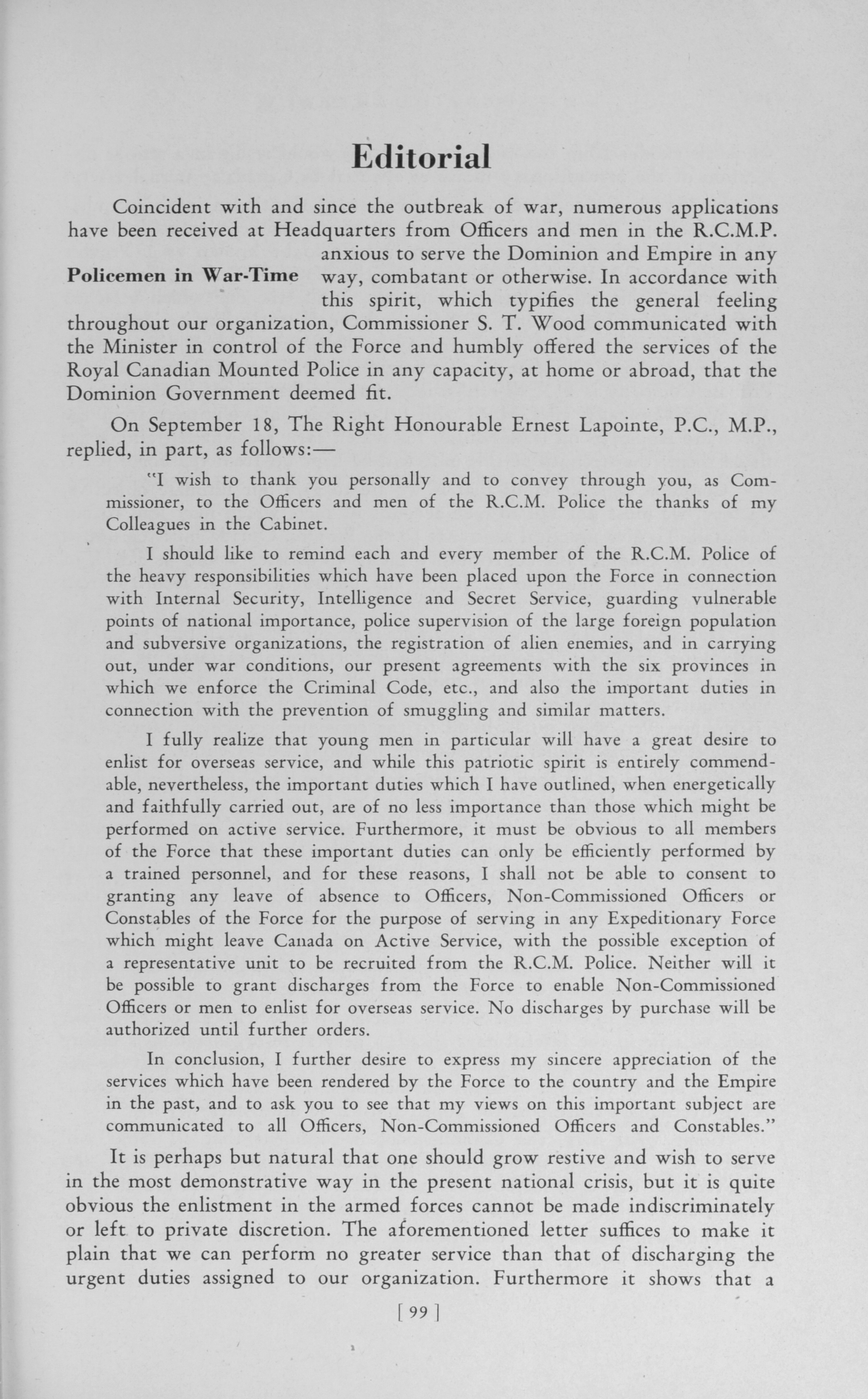 Editorial

Coincident with and since the outbreak of war, numerous applications have been received at Headquarters from Officers and men in the R.C.M.P. anxious to serve the Dominion and Empire in any way, combatant or otherwise. In accordance with this spirit, which typifies the general feeling throughout our organization, Commissioner S. T. Wood communicated with the Minister in control of the Force and humbly offered the services of the Royal Canadian Mounted Police in any capacity, at home or abroad, that the Dominion Government deemed fit.

Policemen in War-Time

On September 18, The Right Honourable Ernest Lapointe, P.C., M.P., replied, in part, as follows:—

"I wish to thank you personally and to convey through you, as Commissioner, to the Officers and men of the R.C.M. Police the thanks of my Colleagues in the Cabinet.

I should like to remind each and every member of the R.C.M. Police of the heavy responsibilities which have been placed upon the Force in connection with Internal Security, Intelligence and Secret Service, guarding vulnerable points of national importance, police supervision of the large foreign population and subversive organizations, the registration of alien enemies, and in carrying out, under war conditions, our present agreements with the six provinces in which we enforce the Criminal Code, etc., and also the important duties in connection with the prevention of smuggling and similar matters.

I fully realize that young men in particular will have a great desire to enlist for overseas service, and while this patriotic spirit is entirely commendable, nevertheless, the important duties which I have outlined, when energetically and faithfully carried out, are of no less importance than those which might be performed on active service. Furthermore, it must be obvious to all members of the Force that these important duties can only be efficiently performed by a trained personnel, and for these reasons, I shall not be able to consent to granting any leave of absence to Officers, Non-Commissioned Officers or Constables of the Force for the purpose of serving in any Expeditionary Force which might leave Canada on Active Service, with the possible exception of a representative unit to be recruited from the R.C.M. Police. Neither will it be possible to grant discharges from the Force to enable Non-Commissioned Officers or men to enlist for overseas service. No discharges by purchase will be authorized until further orders.

In conclusion, I further desire to express my sincere appreciation of the services which have been rendered by the Force to the country and the Empire in the past, and to ask you to see that my views on this important subject are communicated to all Officers, Non-Commissioned Officers and Constables."

It is perhaps but natural that one should grow restive and wish to serve in the most demonstrative way in the present national crisis, but it is quite obvious the enlistment in the armed forces cannot be made indiscriminately or left to private discretion. The aforementioned letter suffices to make it plain that we can perform no greater service than that of discharging the urgent duties assigned to our organization. Furthermore it shows that a

[ 99 ]